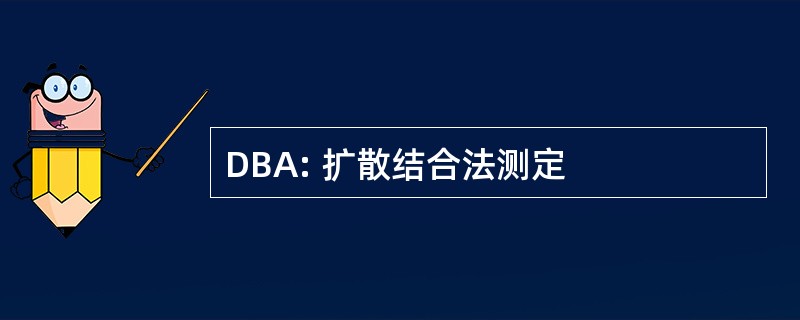 DBA: 扩散结合法测定